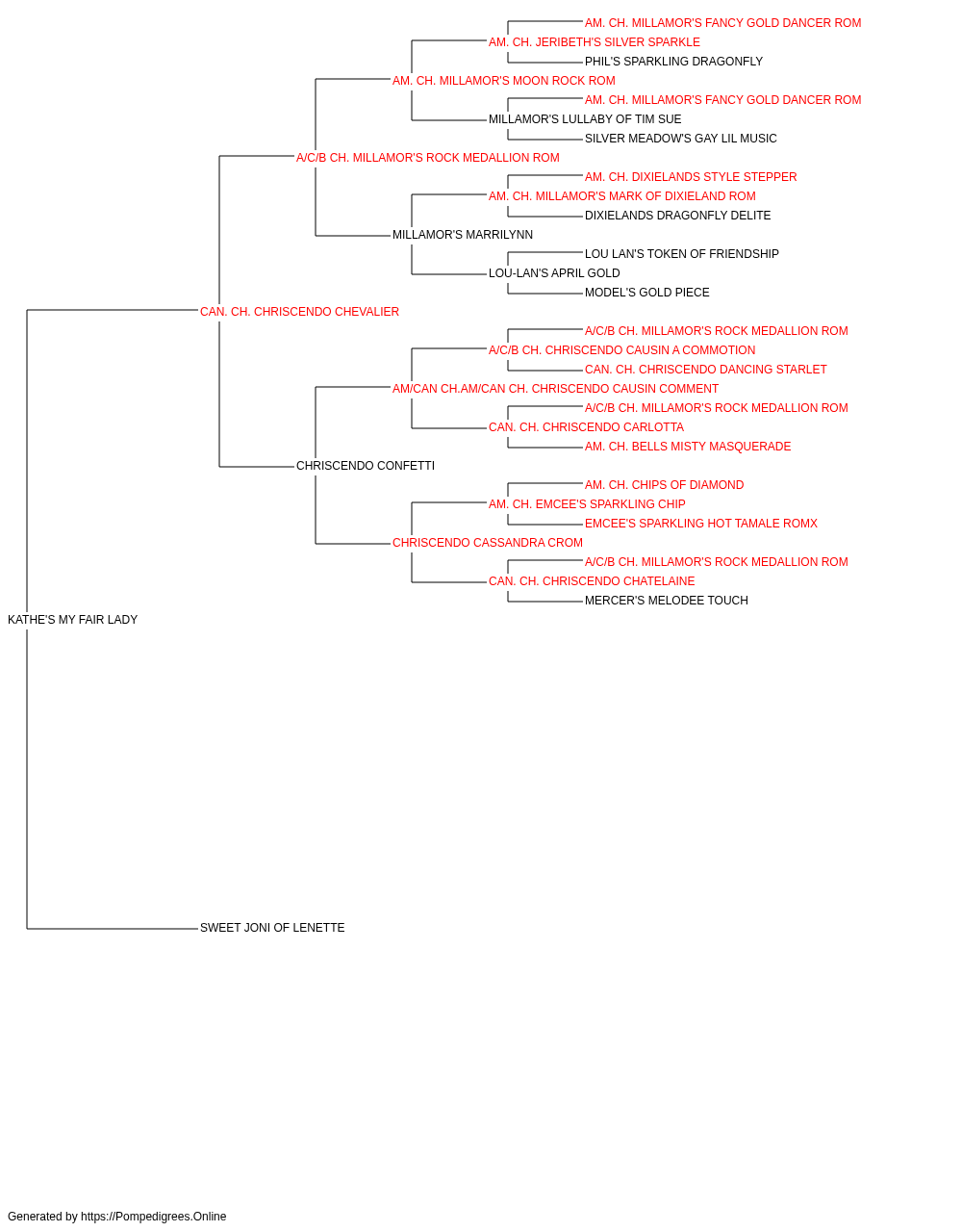 AM. CH. MILLAMOR'S FANCY GOLD DANCER ROM
AM. CH. JERIBETH'S SILVER SPARKLE
PHIL'S SPARKLING DRAGONFLY
AM. CH. MILLAMOR'S MOON ROCK ROM
AM. CH. MILLAMOR'S FANCY GOLD DANCER ROM
MILLAMOR'S LULLABY OF TIM SUE
SILVER MEADOW'S GAY LIL MUSIC
A/C/B CH. MILLAMOR'S ROCK MEDALLION ROM
AM. CH. DIXIELANDS STYLE STEPPER
AM. CH. MILLAMOR'S MARK OF DIXIELAND ROM
DIXIELANDS DRAGONFLY DELITE
MILLAMOR'S MARRILYNN
LOU LAN'S TOKEN OF FRIENDSHIP
LOU-LAN'S APRIL GOLD
MODEL'S GOLD PIECE
CAN. CH. CHRISCENDO CHEVALIER
A/C/B CH. MILLAMOR'S ROCK MEDALLION ROM
A/C/B CH. CHRISCENDO CAUSIN A COMMOTION
CAN. CH. CHRISCENDO DANCING STARLET
AM/CAN CH.AM/CAN CH. CHRISCENDO CAUSIN COMMENT
A/C/B CH. MILLAMOR'S ROCK MEDALLION ROM
CAN. CH. CHRISCENDO CARLOTTA
AM. CH. BELLS MISTY MASQUERADE
CHRISCENDO CONFETTI
AM. CH. CHIPS OF DIAMOND
AM. CH. EMCEE'S SPARKLING CHIP
EMCEE'S SPARKLING HOT TAMALE ROMX
CHRISCENDO CASSANDRA CROM
A/C/B CH. MILLAMOR'S ROCK MEDALLION ROM
CAN. CH. CHRISCENDO CHATELAINE
MERCER'S MELODEE TOUCH
KATHE'S MY FAIR LADY
SWEET JONI OF LENETTE

Generated by https://Pompedigrees.Online